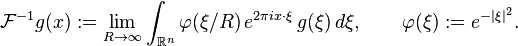 $\mathcal{F}^{-1}g(x) := \lim_{R\to\infty} \int_{\mathbb{R}^n} \varphi(\xi/R)\, e^{2\pi i x\cdot\xi}\, g(\xi)\, d\xi, \qquad \varphi(\xi) := e^{-|\xi|^2}.$